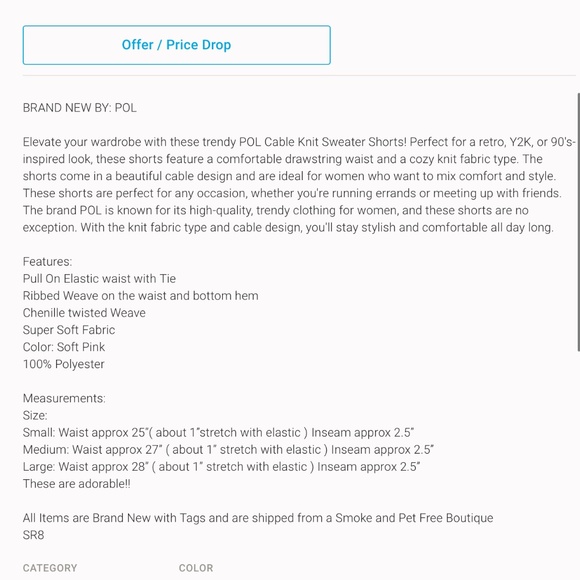 Offer / Price Drop

BRAND NEW BY: POL

Elevate your wardrobe with these trendy POL Cable Knit Sweater Shorts! Perfect for a retro, Y2K, or 90's-inspired look, these shorts feature a comfortable drawstring waist and a cozy knit fabric type. The shorts come in a beautiful cable design and are ideal for women who want to mix comfort and style. These shorts are perfect for any occasion, whether you're running errands or meeting up with friends. The brand POL is known for its high-quality, trendy clothing for women, and these shorts are no exception. With the knit fabric type and cable design, you'll stay stylish and comfortable all day long.

Features:
Pull On Elastic waist with Tie
Ribbed Weave on the waist and bottom hem
Chenille twisted Weave
Super Soft Fabric
Color: Soft Pink
100% Polyester

Measurements:
Size:
Small: Waist approx 25"( about 1"stretch with elastic ) Inseam approx 2.5"
Medium: Waist approx 27" ( about 1" stretch with elastic ) Inseam approx 2.5"
Large: Waist approx 28" ( about 1" stretch with elastic ) Inseam approx 2.5"
These are adorable!!

All Items are Brand New with Tags and are shipped from a Smoke and Pet Free Boutique
SR8

CATEGORY COLOR